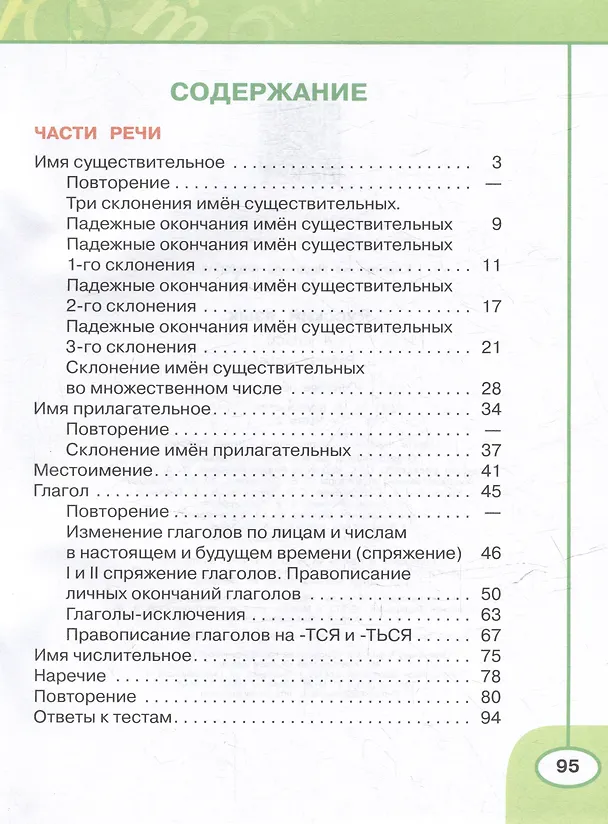 СОДЕРЖАНИЕ

ЧАСТИ РЕЧИ

Имя существительное 3
Повторение —
Три склонения имён существительных.
Падежные окончания имён существительных 9
Падежные окончания имён существительных
1-го склонения 11
Падежные окончания имён существительных
2-го склонения 17
Падежные окончания имён существительных
3-го склонения 21
Склонение имён существительных
во множественном числе 28
Имя прилагательное 34
Повторение —
Склонение имён прилагательных 37
Местоимение 41
Глагол 45
Повторение —
Изменение глаголов по лицам и числам
в настоящем и будущем времени (спряжение) 46
I и II спряжение глаголов. Правописание
личных окончаний глаголов 50
Глаголы-исключения 63
Правописание глаголов на -ТСЯ и -ТЬСЯ 67
Имя числительное 75
Наречие 78
Повторение 80
Ответы к тестам 94

95